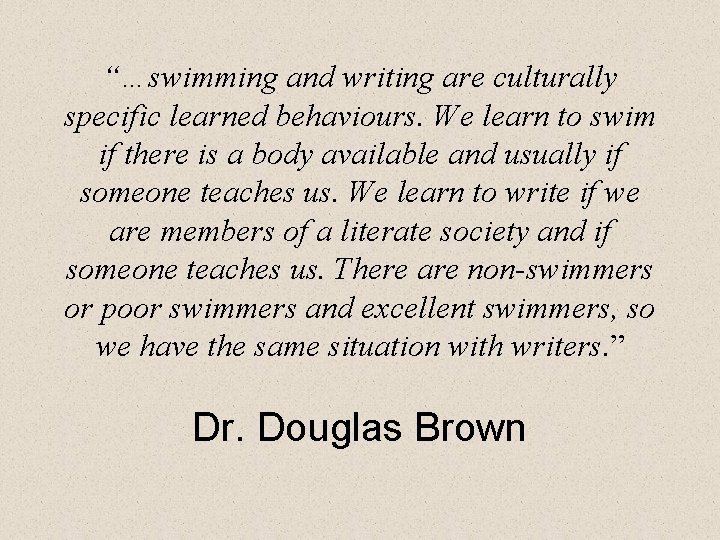 “…swimming and writing are culturally specific learned behaviours. We learn to swim if there is a body available and usually if someone teaches us. We learn to write if we are members of a literate society and if someone teaches us. There are non-swimmers or poor swimmers and excellent swimmers, so we have the same situation with writers.”

Dr. Douglas Brown